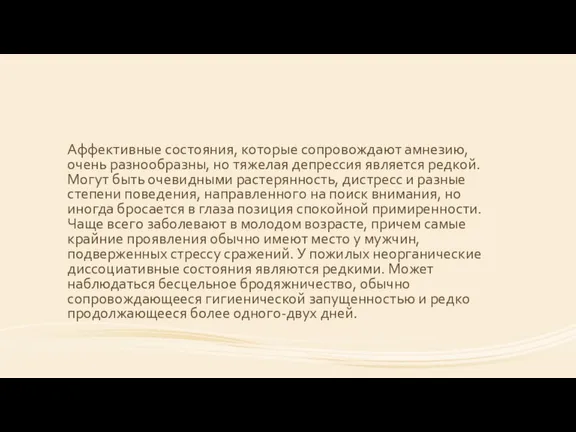 Аффективные состояния, которые сопровождают амнезию, очень разнообразны, но тяжелая депрессия является редкой. Могут быть очевидными растерянность, дистресс и разные степени поведения, направленного на поиск внимания, но иногда бросается в глаза позиция спокойной примиренности. Чаще всего заболевают в молодом возрасте, причем самые крайние проявления обычно имеют место у мужчин, подверженных стрессу сражений. У пожилых неорганические диссоциативные состояния являются редкими. Может наблюдаться бесцельное бродяжничество, обычно сопровождающееся гигиенической запущенностью и редко продолжающееся более одного-двух дней.